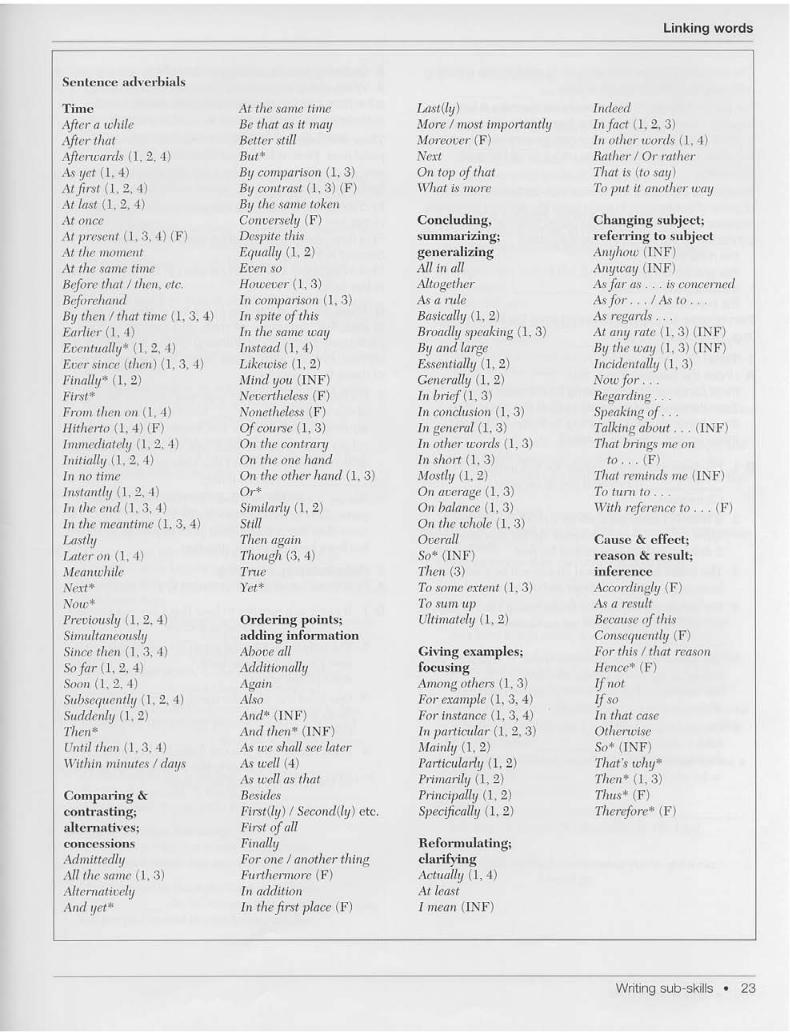 Linking words

Sentence adverbials

Time
After a while
After that
Afterwards (1, 2, 4)
As yet (1, 4)
At first (1, 2, 4)
At last (1, 2, 4)
At once
At present (1, 3, 4) (F)
At the moment
At the same time
Before that / then, etc.
Beforehand
By then / that time (1, 3, 4)
Earlier (1, 4)
Eventually* (1, 2, 4)
Ever since (then) (1, 3, 4)
Finally* (1, 2)
First*
From then on (1, 4)
Hitherto (1, 4) (F)
Immediately (1, 2, 4)
Initially (1, 2, 4)
In no time
Instantly (1, 2, 4)
In the end (1, 3, 4)
In the meantime (1, 3, 4)
Lastly
Later on (1, 4)
Meanwhile
Next*
Now*
Previously (1, 2, 4)
Simultaneously
Since then (1, 3, 4)
So far (1, 2, 4)
Soon (1, 2, 4)
Subsequently (1, 2, 4)
Suddenly (1, 2)
Then*
Until then (1, 3, 4)
Within minutes / days

Comparing & contrasting; alternatives; concessions
Admittedly
All the same (1, 3)
Alternatively
And yet*
At the same time
Be that as it may
Better still
But*
By comparison (1, 3)
By contrast (1, 3) (F)
By the same token
Conversely (F)
Despite this
Equally (1, 2)
Even so
However (1, 3)
In comparison (1, 3)
In spite of this
In the same way
Instead (1, 4)
Likewise (1, 2)
Mind you (INF)
Nevertheless (F)
Nonetheless (F)
Of course (1, 3)
On the contrary
On the one hand
On the other hand (1, 3)
Or*
Similarly (1, 2)
Still
Then again
Though (3, 4)
True
Yet*

Ordering points; adding information
Above all
Additionally
Again
Also
And* (INF)
And then* (INF)
As we shall see later
As well (4)
As well as that
Besides
First(ly) / Second(ly) etc.
First of all
Finally
For one / another thing
Furthermore (F)
In addition
In the first place (F)
Last(ly)
More / most importantly
Moreover (F)
Next
On top of that
What is more

Concluding, summarizing; generalizing
All in all
Altogether
As a rule
Basically (1, 2)
Broadly speaking (1, 3)
By and large
Essentially (1, 2)
Generally (1, 2)
In brief (1, 3)
In conclusion (1, 3)
In general (1, 3)
In other words (1, 3)
In short (1, 3)
Mostly (1, 2)
On average (1, 3)
On balance (1, 3)
On the whole (1, 3)
Overall
So* (INF)
Then (3)
To some extent (1, 3)
To sum up
Ultimately (1, 2)

Giving examples; focusing
Among others (1, 3)
For example (1, 3, 4)
For instance (1, 3, 4)
In particular (1, 2, 3)
Mainly (1, 2)
Particularly (1, 2)
Primarily (1, 2)
Principally (1, 2)
Specifically (1, 2)

Reformulating; clarifying
Actually (1, 4)
At least
I mean (INF)
Indeed
In fact (1, 2, 3)
In other words (1, 4)
Rather / Or rather
That is (to say)
To put it another way

Changing subject; referring to subject
Anyhow (INF)
Anyway (INF)
As far as . . . is concerned
As for . . . / As to . . .
As regards . . .
At any rate (1, 3) (INF)
By the way (1, 3) (INF)
Incidentally (1, 3)
Now for . . .
Regarding . . .
Speaking of . . .
Talking about . . . (INF)
That brings me on to . . . (F)
That reminds me (INF)
To turn to . . .
With reference to . . . (F)

Cause & effect; reason & result; inference
Accordingly (F)
As a result
Because of this
Consequently (F)
For this / that reason
Hence* (F)
If not
If so
In that case
Otherwise
So* (INF)
That's why*
Then* (1, 3)
Thus* (F)
Therefore* (F)

Writing sub-skills • 23